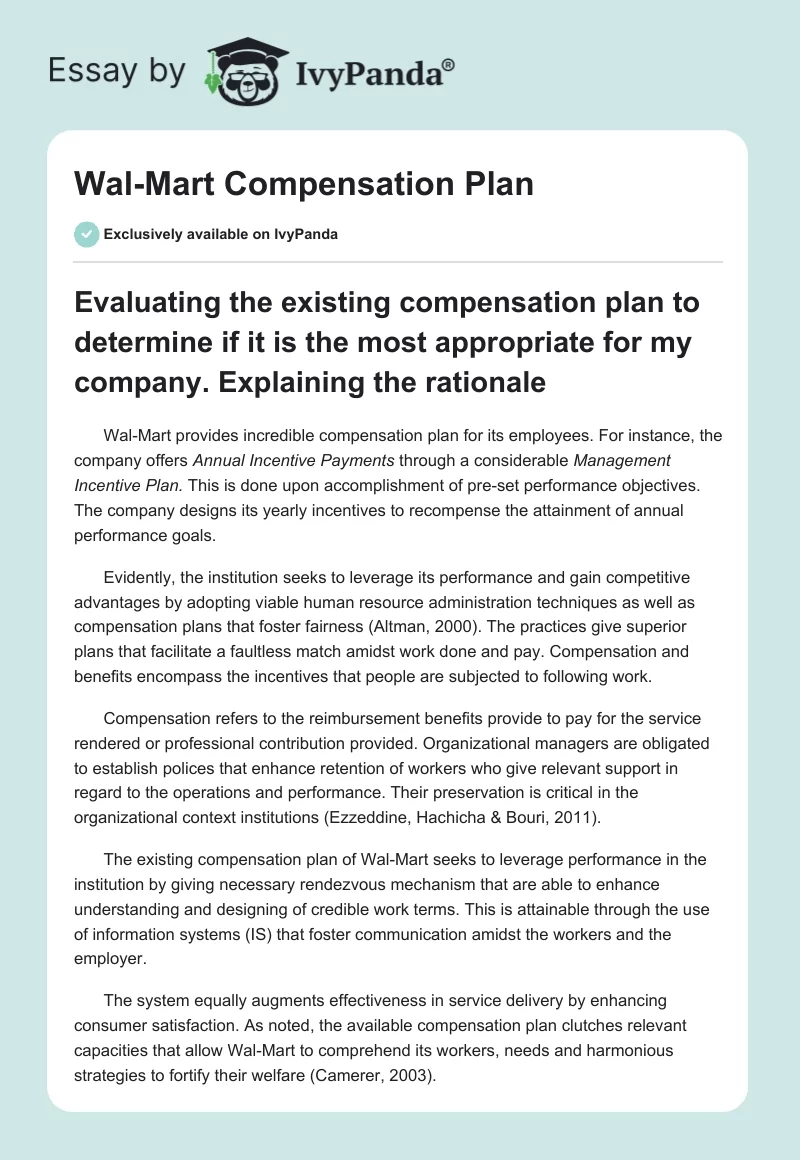 Essay by IvyPanda®

Wal-Mart Compensation Plan

Exclusively available on IvyPanda

Evaluating the existing compensation plan to determine if it is the most appropriate for my company. Explaining the rationale

Wal-Mart provides incredible compensation plan for its employees. For instance, the company offers Annual Incentive Payments through a considerable Management Incentive Plan. This is done upon accomplishment of pre-set performance objectives. The company designs its yearly incentives to recompense the attainment of annual performance goals.

Evidently, the institution seeks to leverage its performance and gain competitive advantages by adopting viable human resource administration techniques as well as compensation plans that foster fairness (Altman, 2000). The practices give superior plans that facilitate a faultless match amidst work done and pay. Compensation and benefits encompass the incentives that people are subjected to following work.

Compensation refers to the reimbursement benefits provide to pay for the service rendered or professional contribution provided. Organizational managers are obligated to establish polices that enhance retention of workers who give relevant support in regard to the operations and performance. Their preservation is critical in the organizational context institutions (Ezzeddine, Hachicha & Bouri, 2011).

The existing compensation plan of Wal-Mart seeks to leverage performance in the institution by giving necessary rendezvous mechanism that are able to enhance understanding and designing of credible work terms. This is attainable through the use of information systems (IS) that foster communication amidst the workers and the employer.

The system equally augments effectiveness in service delivery by enhancing consumer satisfaction. As noted, the available compensation plan clutches relevant capacities that allow Wal-Mart to comprehend its workers, needs and harmonious strategies to fortify their welfare (Camerer, 2003).